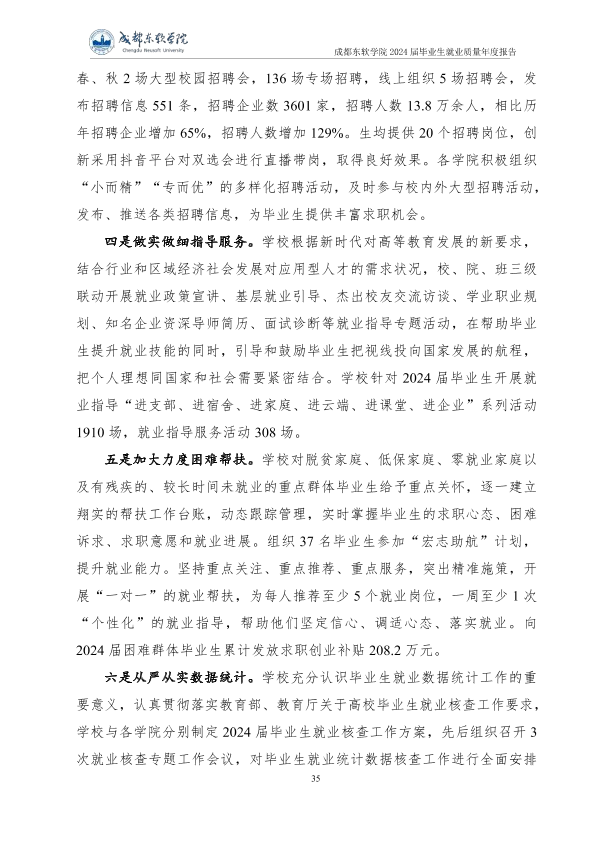 成都东软学院
Chengdu Neusoft University

成都东软学院 2024 届毕业生就业质量年度报告

春、秋 2 场大型校园招聘会，136 场专场招聘，线上组织 5 场招聘会，发布招聘信息 551 条，招聘企业数 3601 家，招聘人数 13.8 万余人，相比历年招聘企业增加 65%，招聘人数增加 129%。生均提供 20 个招聘岗位，创新采用抖音平台对双选会进行直播带岗，取得良好效果。各学院积极组织“小而精”“专而优”的多样化招聘活动，及时参与校内外大型招聘活动，发布、推送各类招聘信息，为毕业生提供丰富求职机会。

四是做实做细指导服务。学校根据新时代对高等教育发展的新要求，结合行业和区域经济社会发展对应用型人才的需求状况，校、院、班三级联动开展就业政策宣讲、基层就业引导、杰出校友交流访谈、学业职业规划、知名企业资深导师简历、面试诊断等就业指导专题活动，在帮助毕业生提升就业技能的同时，引导和鼓励毕业生把视线投向国家发展的航程，把个人理想同国家和社会需要紧密结合。学校针对 2024 届毕业生开展就业指导“进支部、进宿舍、进家庭、进云端、进课堂、进企业”系列活动 1910 场，就业指导服务活动 308 场。

五是加大力度困难帮扶。学校对脱贫家庭、低保家庭、零就业家庭以及有残疾的、较长时间未就业的重点群体毕业生给予重点关怀，逐一建立翔实的帮扶工作台账，动态跟踪管理，实时掌握毕业生的求职心态、困难诉求、求职意愿和就业进展。组织 37 名毕业生参加“宏志助航”计划，提升就业能力。坚持重点关注、重点推荐、重点服务，突出精准施策，开展“一对一”的就业帮扶，为每人推荐至少 5 个就业岗位，一周至少 1 次“个性化”的就业指导，帮助他们坚定信心、调适心态、落实就业。向 2024 届困难群体毕业生累计发放求职创业补贴 208.2 万元。

六是从严从实数据统计。学校充分认识毕业生就业数据统计工作的重要意义，认真贯彻落实教育部、教育厅关于高校毕业生就业核查工作要求，学校与各学院分别制定 2024 届毕业生就业核查工作方案，先后组织召开 3 次就业核查专题工作会议，对毕业生就业统计数据核查工作进行全面安排

35